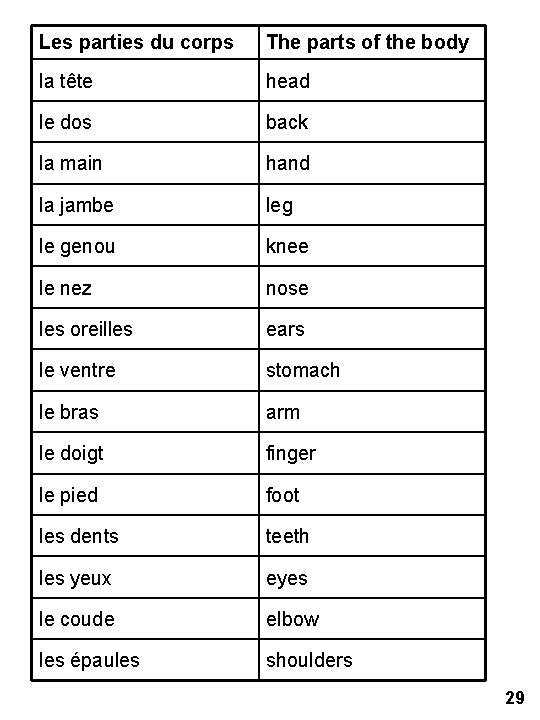 | Les parties du corps | The parts of the body |
|---|---|
| la tête | head |
| le dos | back |
| la main | hand |
| la jambe | leg |
| le genou | knee |
| le nez | nose |
| les oreilles | ears |
| le ventre | stomach |
| le bras | arm |
| le doigt | finger |
| le pied | foot |
| les dents | teeth |
| les yeux | eyes |
| le coude | elbow |
| les épaules | shoulders |

29